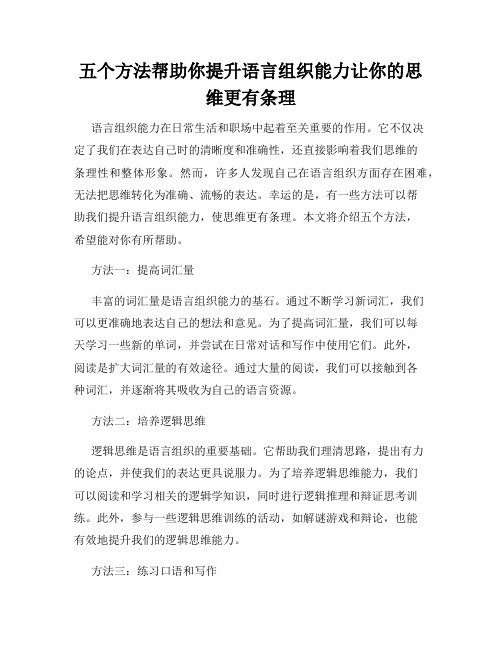 五个方法帮助你提升语言组织能力让你的思维更有条理

语言组织能力在日常生活和职场中起着至关重要的作用。它不仅决定了我们在表达自己时的清晰度和准确性，还直接影响着我们思维的条理性和整体形象。然而，许多人发现自己在语言组织方面存在困难，无法把思维转化为准确、流畅的表达。幸运的是，有一些方法可以帮助我们提升语言组织能力，使思维更有条理。本文将介绍五个方法，希望能对你有所帮助。

方法一：提高词汇量

丰富的词汇量是语言组织能力的基石。通过不断学习新词汇，我们可以更准确地表达自己的想法和意见。为了提高词汇量，我们可以每天学习一些新的单词，并尝试在日常对话和写作中使用它们。此外，阅读是扩大词汇量的有效途径。通过大量的阅读，我们可以接触到各种词汇，并逐渐将其吸收为自己的语言资源。

方法二：培养逻辑思维

逻辑思维是语言组织的重要基础。它帮助我们理清思路，提出有力的论点，并使我们的表达更具说服力。为了培养逻辑思维能力，我们可以阅读和学习相关的逻辑学知识，同时进行逻辑推理和辩证思考训练。此外，参与一些逻辑思维训练的活动，如解谜游戏和辩论，也能有效地提升我们的逻辑思维能力。

方法三：练习口语和写作